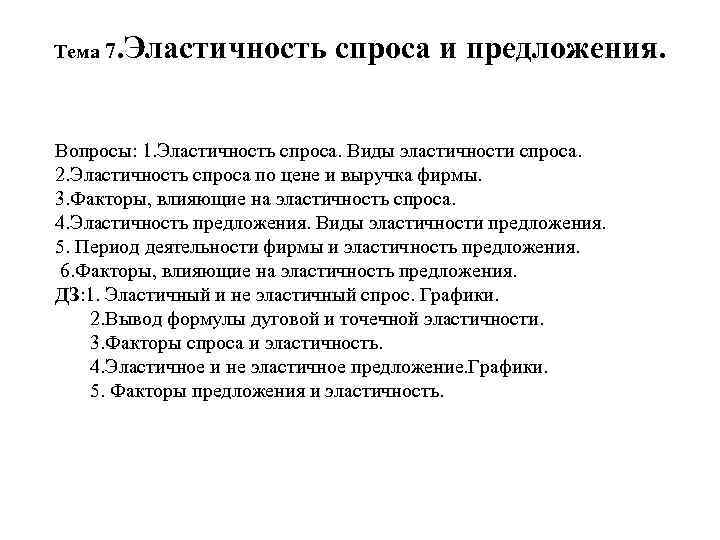 Тема 7.Эластичность спроса и предложения.

Вопросы: 1.Эластичность спроса. Виды эластичности спроса.
2.Эластичность спроса по цене и выручка фирмы.
3.Факторы, влияющие на эластичность спроса.
4.Эластичность предложения. Виды эластичности предложения.
5. Период деятельности фирмы и эластичность предложения.
6.Факторы, влияющие на эластичность предложения.
ДЗ:1. Эластичный и не эластичный спрос. Графики.
2.Вывод формулы дуговой и точечной эластичности.
3.Факторы спроса и эластичность.
4.Эластичное и не эластичное предложение.Графики.
5. Факторы предложения и эластичность.